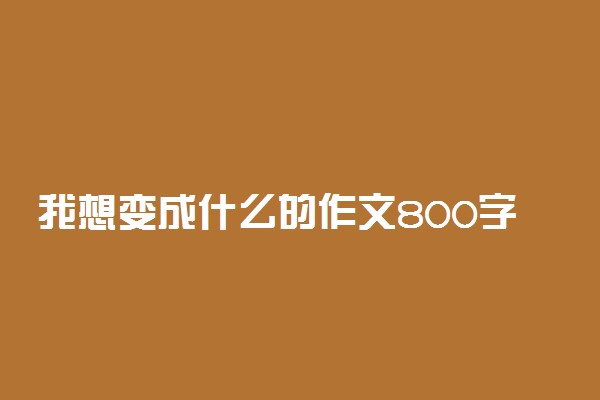 我想变成什么的作文800字